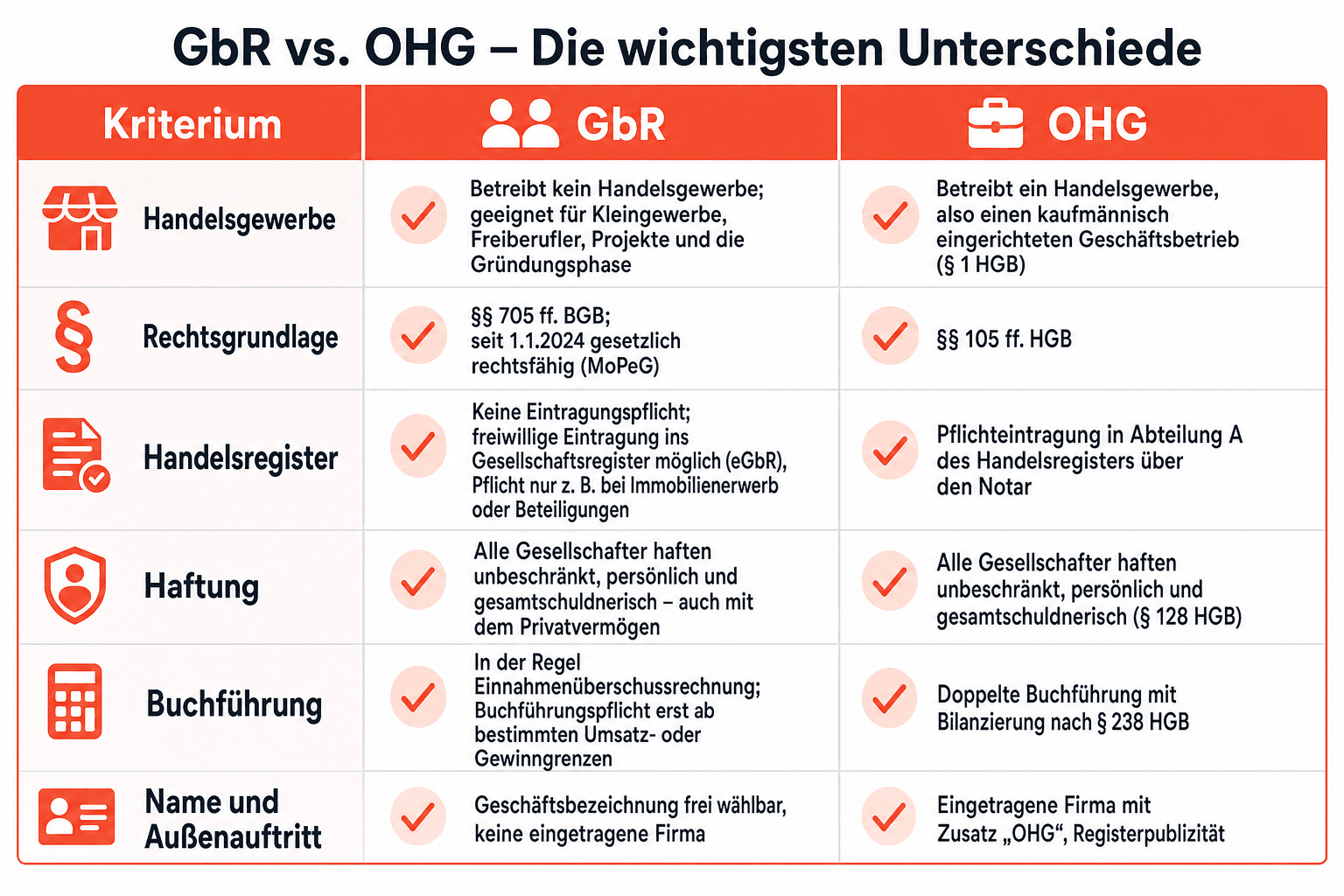 GbR vs. OHG – Die wichtigsten Unterschiede

| Kriterium | GbR | OHG |
|---|---|---|
| Handelsgewerbe | Betreibt kein Handelsgewerbe; geeignet für Kleingewerbe, Freiberufler, Projekte und die Gründungsphase | Betreibt ein Handelsgewerbe, also einen kaufmännisch eingerichteten Geschäftsbetrieb (§ 1 HGB) |
| Rechtsgrundlage | §§ 705 ff. BGB; seit 1.1.2024 gesetzlich rechtsfähig (MoPeG) | §§ 105 ff. HGB |
| Handelsregister | Keine Eintragungspflicht; freiwillige Eintragung ins Gesellschaftsregister möglich (eGbR), Pflicht nur z. B. bei Immobilienerwerb oder Beteiligungen | Pflichteintragung in Abteilung A des Handelsregisters über den Notar |
| Haftung | Alle Gesellschafter haften unbeschränkt, persönlich und gesamtschuldnerisch – auch mit dem Privatvermögen | Alle Gesellschafter haften unbeschränkt, persönlich und gesamtschuldnerisch (§ 128 HGB) |
| Buchführung | In der Regel Einnahmenüberschussrechnung; Buchführungspflicht erst ab bestimmten Umsatz- oder Gewinngrenzen | Doppelte Buchführung mit Bilanzierung nach § 238 HGB |
| Name und Außenauftritt | Geschäftsbezeichnung frei wählbar, keine eingetragene Firma | Eingetragene Firma mit Zusatz „OHG“, Registerpublizität |